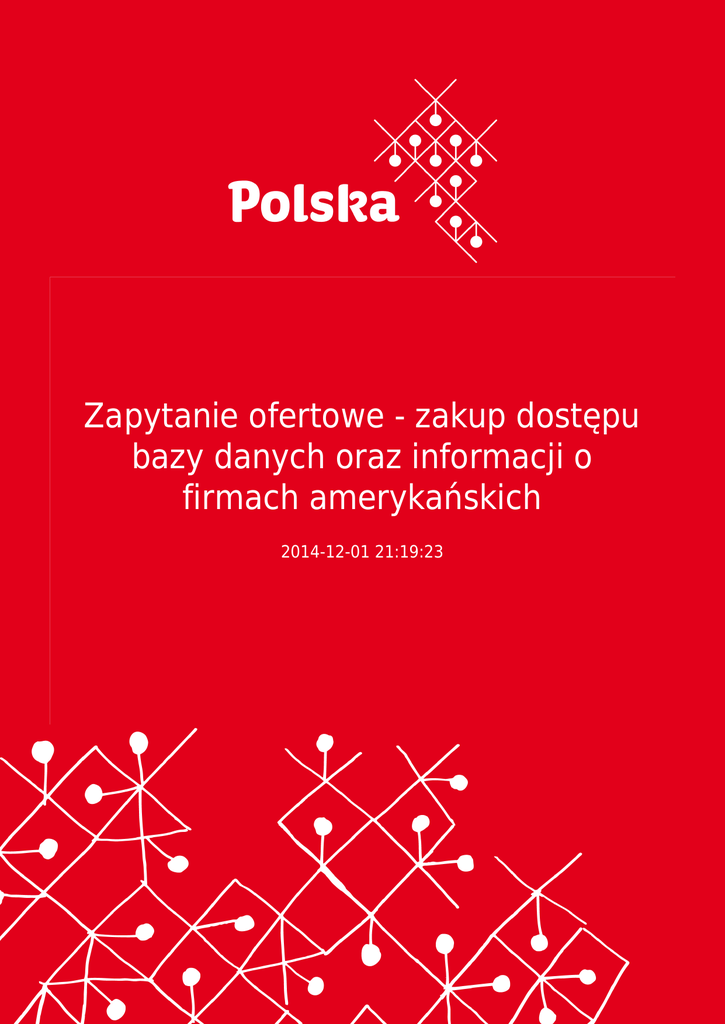 Polska

Zapytanie ofertowe - zakup dostępu bazy danych oraz informacji o firmach amerykańskich

2014-12-01 21:19:23